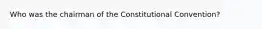 Who was the chairman of the Constitutional Convention?